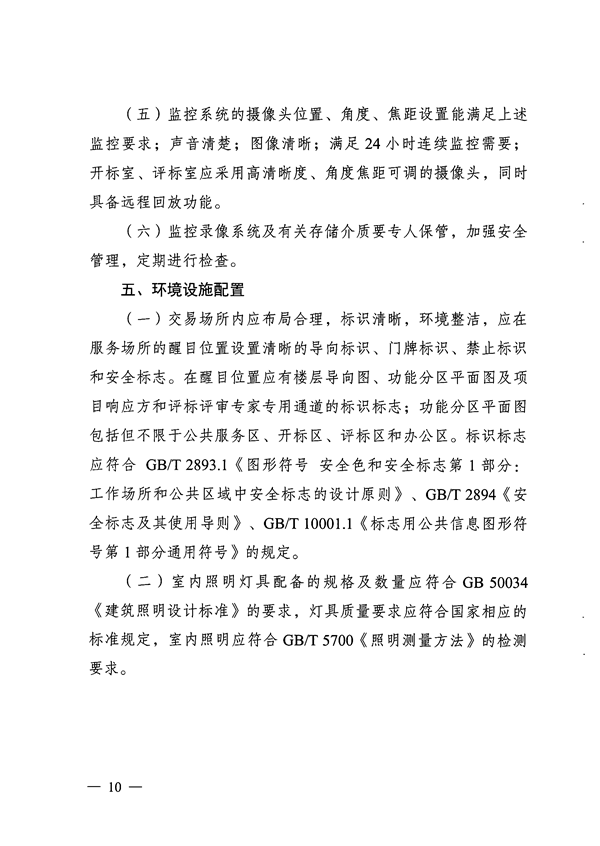 （五）监控系统的摄像头位置、角度、焦距设置能满足上述监控要求；声音清楚；图像清晰；满足 24 小时连续监控需要；开标室、评标室应采用高清晰度、角度焦距可调的摄像头，同时具备远程回放功能。

（六）监控录像系统及有关存储介质要专人保管，加强安全管理，定期进行检查。

五、环境设施配置

（一）交易场所内应布局合理，标识清晰，环境整洁，应在服务场所的醒目位置设置清晰的导向标识、门牌标识、禁止标识和安全标志。在醒目位置应有楼层导向图、功能分区平面图及项目响应方和评标评审专家专用通道的标识标志；功能分区平面图包括但不限于公共服务区、开标区、评标区和办公区。标识标志应符合 GB/T 2893.1《图形符号 安全色和安全标志第 1 部分：工作场所和公共区域中安全标志的设计原则》、GB/T 2894《安全标志及其使用导则》、GB/T 10001.1《标志用公共信息图形符号第 1 部分通用符号》的规定。

（二）室内照明灯具配备的规格及数量应符合 GB 50034《建筑照明设计标准》的要求，灯具质量要求应符合国家相应的标准规定，室内照明应符合 GB/T 5700《照明测量方法》的检测要求。

— 10 —